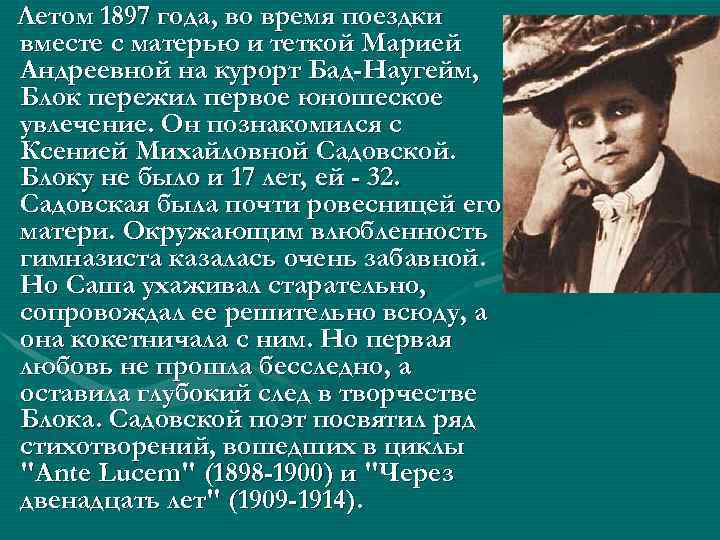 Летом 1897 года, во время поездки вместе с матерью и теткой Марией Андреевной на курорт Бад-Наугейм, Блок пережил первое юношеское увлечение. Он познакомился с Ксенией Михайловной Садовской. Блоку не было и 17 лет, ей - 32. Садовская была почти ровесницей его матери. Окружающим влюбленность гимназиста казалась очень забавной. Но Саша ухаживал старательно, сопровождал ее решительно всюду, а она кокетничала с ним. Но первая любовь не прошла бесследно, а оставила глубокий след в творчестве Блока. Садовской поэт посвятил ряд стихотворений, вошедших в циклы "Ante Lucem" (1898-1900) и "Через двенадцать лет" (1909-1914).